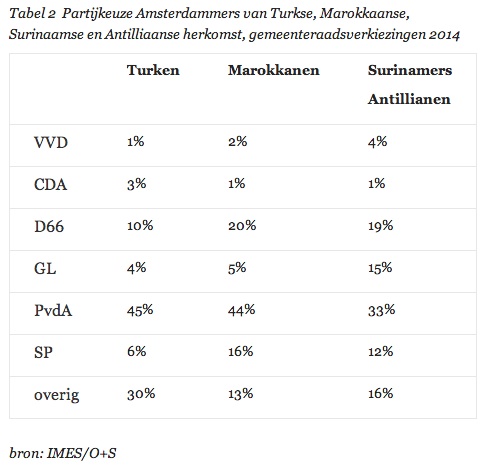 Tabel 2 Partijkeuze Amsterdammers van Turkse, Marokkaanse, Surinaamse en Antilliaanse herkomst, gemeenteraadsverkiezingen 2014

| | Turken | Marokkanen | Surinamers Antillianen |
|---|---|---|---|
| VVD | 1% | 2% | 4% |
| CDA | 3% | 1% | 1% |
| D66 | 10% | 20% | 19% |
| GL | 4% | 5% | 15% |
| PvdA | 45% | 44% | 33% |
| SP | 6% | 16% | 12% |
| overig | 30% | 13% | 16% |

bron: IMES/O+S